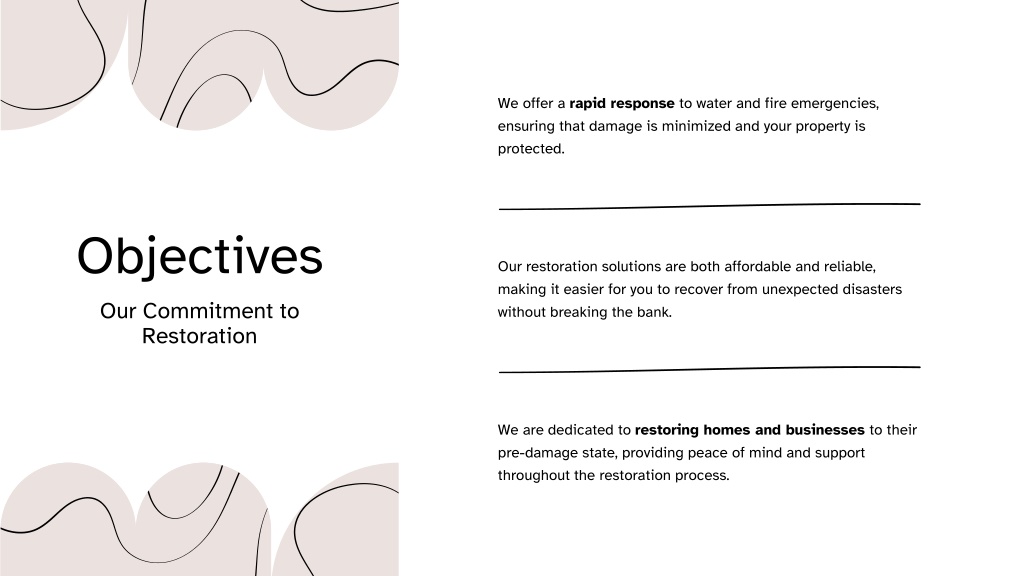 Objectives

Our Commitment to Restoration

We offer a rapid response to water and fire emergencies, ensuring that damage is minimized and your property is protected.

Our restoration solutions are both affordable and reliable, making it easier for you to recover from unexpected disasters without breaking the bank.

We are dedicated to restoring homes and businesses to their pre-damage state, providing peace of mind and support throughout the restoration process.